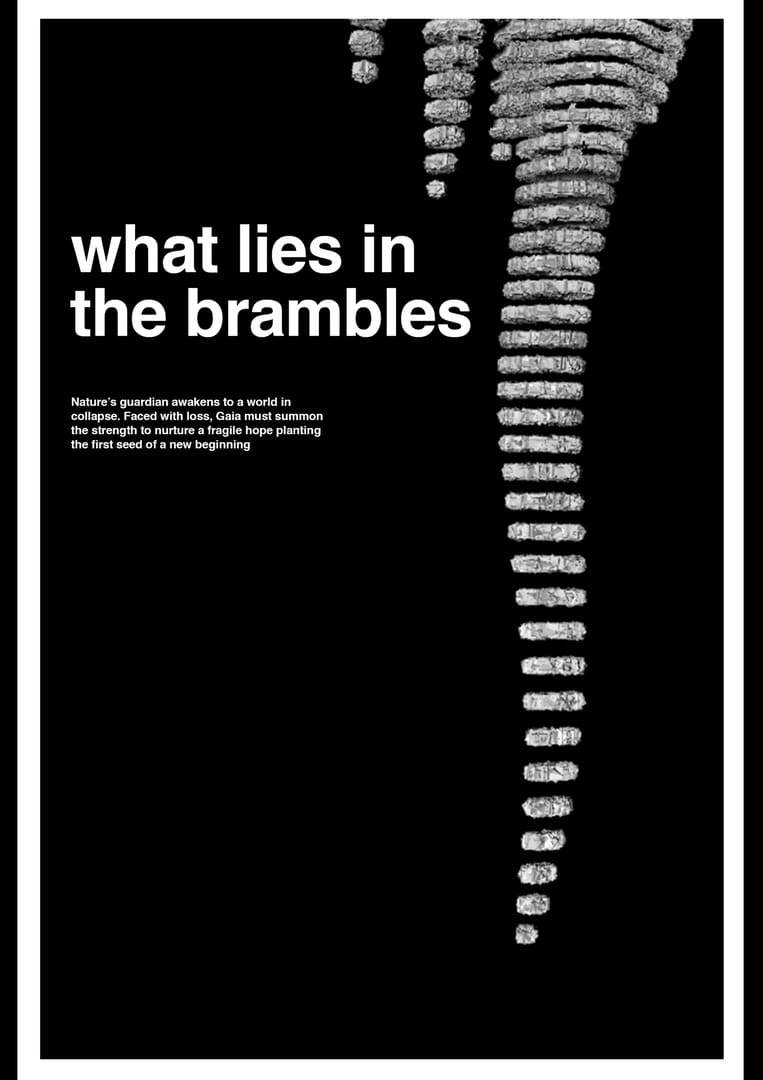 what lies in the brambles

Nature's guardian awakens to a world in collapse. Faced with loss, Gaia must summon the strength to nurture a fragile hope planting the first seed of a new beginning